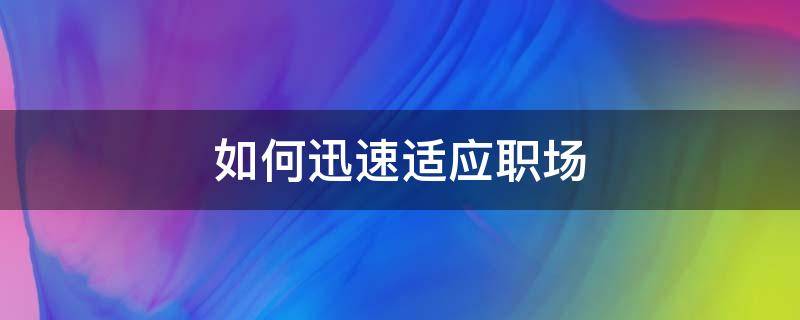 如何迅速适应职场